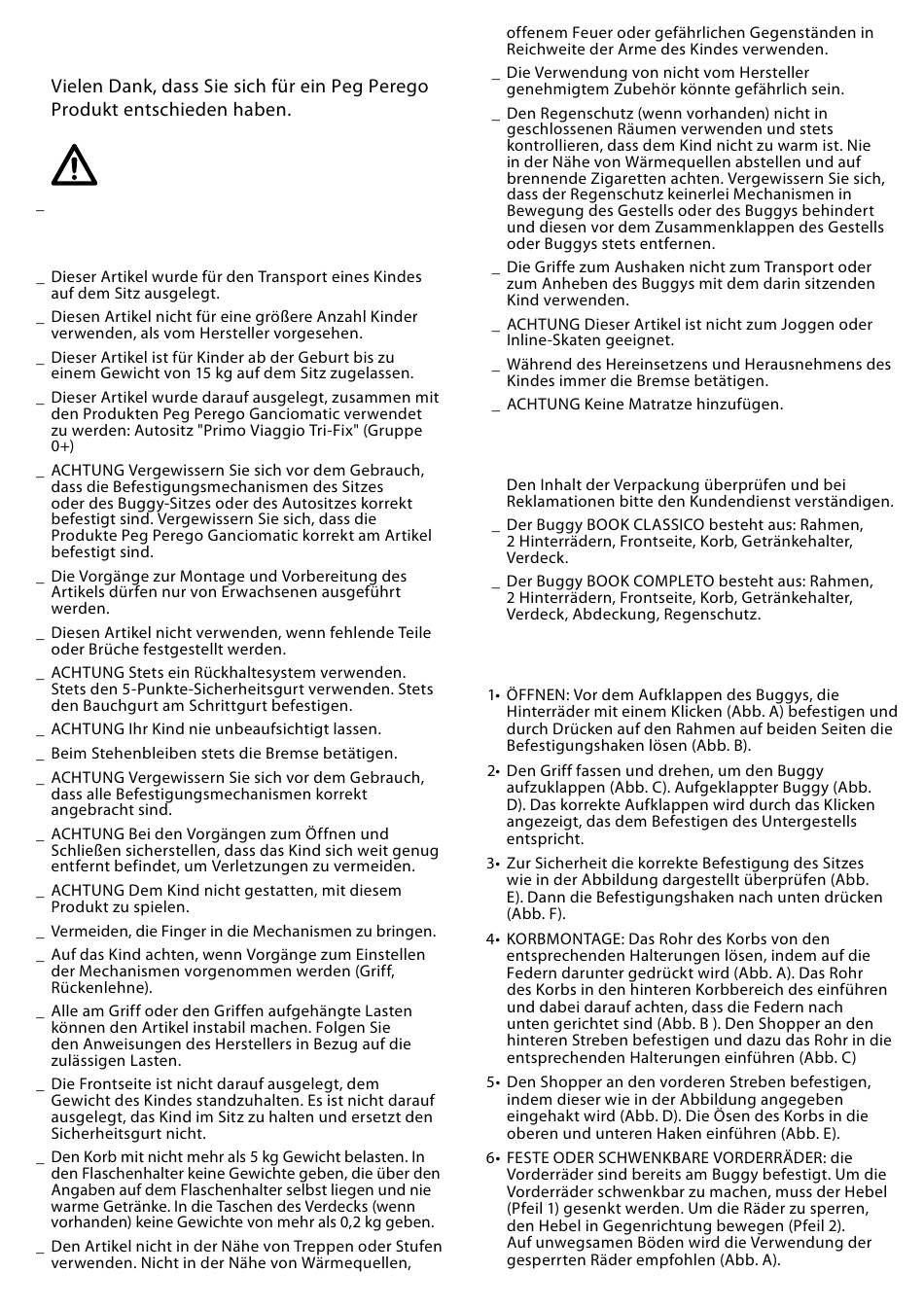 Vielen Dank, dass Sie sich für ein Peg Perego Produkt entschieden haben.

_

_ Dieser Artikel wurde für den Transport eines Kindes auf dem Sitz ausgelegt.

_ Diesen Artikel nicht für eine größere Anzahl Kinder verwenden, als vom Hersteller vorgesehen.

_ Dieser Artikel ist für Kinder ab der Geburt bis zu einem Gewicht von 15 kg auf dem Sitz zugelassen.

_ Dieser Artikel wurde darauf ausgelegt, zusammen mit den Produkten Peg Perego Ganciomatic verwendet zu werden: Autositz "Primo Viaggio Tri-Fix" (Gruppe 0+)

_ ACHTUNG Vergewissern Sie sich vor dem Gebrauch, dass die Befestigungsmechanismen des Sitzes oder des Buggy-Sitzes oder des Autositzes korrekt befestigt sind. Vergewissern Sie sich, dass die Produkte Peg Perego Ganciomatic korrekt am Artikel befestigt sind.

_ Die Vorgänge zur Montage und Vorbereitung des Artikels dürfen nur von Erwachsenen ausgeführt werden.

_ Diesen Artikel nicht verwenden, wenn fehlende Teile oder Brüche festgestellt werden.

_ ACHTUNG Stets ein Rückhaltesystem verwenden. Stets den 5-Punkte-Sicherheitsgurt verwenden. Stets den Bauchgurt am Schrittgurt befestigen.

_ ACHTUNG Ihr Kind nie unbeaufsichtigt lassen.

_ Beim Stehenbleiben stets die Bremse betätigen.

_ ACHTUNG Vergewissern Sie sich vor dem Gebrauch, dass alle Befestigungsmechanismen korrekt angebracht sind.

_ ACHTUNG Bei den Vorgängen zum Öffnen und Schließen sicherstellen, dass das Kind sich weit genug entfernt befindet, um Verletzungen zu vermeiden.

_ ACHTUNG Dem Kind nicht gestatten, mit diesem Produkt zu spielen.

_ Vermeiden, die Finger in die Mechanismen zu bringen.

_ Auf das Kind achten, wenn Vorgänge zum Einstellen der Mechanismen vorgenommen werden (Griff, Rückenlehne).

_ Alle am Griff oder den Griffen aufgehängte Lasten können den Artikel instabil machen. Folgen Sie den Anweisungen des Herstellers in Bezug auf die zulässigen Lasten.

_ Die Frontseite ist nicht darauf ausgelegt, dem Gewicht des Kindes standzuhalten. Es ist nicht darauf ausgelegt, das Kind im Sitz zu halten und ersetzt den Sicherheitsgurt nicht.

_ Den Korb mit nicht mehr als 5 kg Gewicht belasten. In den Flaschenhalter keine Gewichte geben, die über den Angaben auf dem Flaschenhalter selbst liegen und nie warme Getränke. In die Taschen des Verdecks (wenn vorhanden) keine Gewichte von mehr als 0,2 kg geben.

_ Den Artikel nicht in der Nähe von Treppen oder Stufen verwenden. Nicht in der Nähe von Wärmequellen, offenem Feuer oder gefährlichen Gegenständen in Reichweite der Arme des Kindes verwenden.

_ Die Verwendung von nicht vom Hersteller genehmigtem Zubehör könnte gefährlich sein.

_ Den Regenschutz (wenn vorhanden) nicht in geschlossenen Räumen verwenden und stets kontrollieren, dass dem Kind nicht zu warm ist. Nie in der Nähe von Wärmequellen abstellen und auf brennende Zigaretten achten. Vergewissern Sie sich, dass der Regenschutz keinerlei Mechanismen in Bewegung des Gestells oder des Buggys behindert und diesen vor dem Zusammenklappen des Gestells oder Buggys stets entfernen.

_ Die Griffe zum Aushaken nicht zum Transport oder zum Anheben des Buggys mit dem darin sitzenden Kind verwenden.

_ ACHTUNG Dieser Artikel ist nicht zum Joggen oder Inline-Skaten geeignet.

_ Während des Hereinsetzens und Herausnehmens des Kindes immer die Bremse betätigen.

_ ACHTUNG Keine Matratze hinzufügen.

Den Inhalt der Verpackung überprüfen und bei Reklamationen bitte den Kundendienst verständigen.

_ Der Buggy BOOK CLASSICO besteht aus: Rahmen, 2 Hinterrädern, Frontseite, Korb, Getränkehalter, Verdeck.

_ Der Buggy BOOK COMPLETO besteht aus: Rahmen, 2 Hinterrädern, Frontseite, Korb, Getränkehalter, Verdeck, Abdeckung, Regenschutz.

1• ÖFFNEN: Vor dem Aufklappen des Buggys, die Hinterräder mit einem Klicken (Abb. A) befestigen und durch Drücken auf den Rahmen auf beiden Seiten die Befestigungshaken lösen (Abb. B).

2• Den Griff fassen und drehen, um den Buggy aufzuklappen (Abb. C). Aufgeklappter Buggy (Abb. D). Das korrekte Aufklappen wird durch das Klicken angezeigt, das dem Befestigen des Untergestells entspricht.

3• Zur Sicherheit die korrekte Befestigung des Sitzes wie in der Abbildung dargestellt überprüfen (Abb. E). Dann die Befestigungshaken nach unten drücken (Abb. F).

4• KORBMONTAGE: Das Rohr des Korbs von den entsprechenden Halterungen lösen, indem auf die Federn darunter gedrückt wird (Abb. A). Das Rohr des Korbs in den hinteren Korbbereich des einführen und dabei darauf achten, dass die Federn nach unten gerichtet sind (Abb. B ). Den Shopper an den hinteren Streben befestigen und dazu das Rohr in die entsprechenden Halterungen einführen (Abb. C)

5• Den Shopper an den vorderen Streben befestigen, indem dieser wie in der Abbildung angegeben eingehakt wird (Abb. D). Die Ösen des Korbs in die oberen und unteren Haken einführen (Abb. E).

6• FESTE ODER SCHWENKBARE VORDERRÄDER: die Vorderräder sind bereits am Buggy befestigt. Um die Vorderräder schwenkbar zu machen, muss der Hebel (Pfeil 1) gesenkt werden. Um die Räder zu sperren, den Hebel in Gegenrichtung bewegen (Pfeil 2). Auf unwegsamen Böden wird die Verwendung der gesperrten Räder empfohlen (Abb. A).